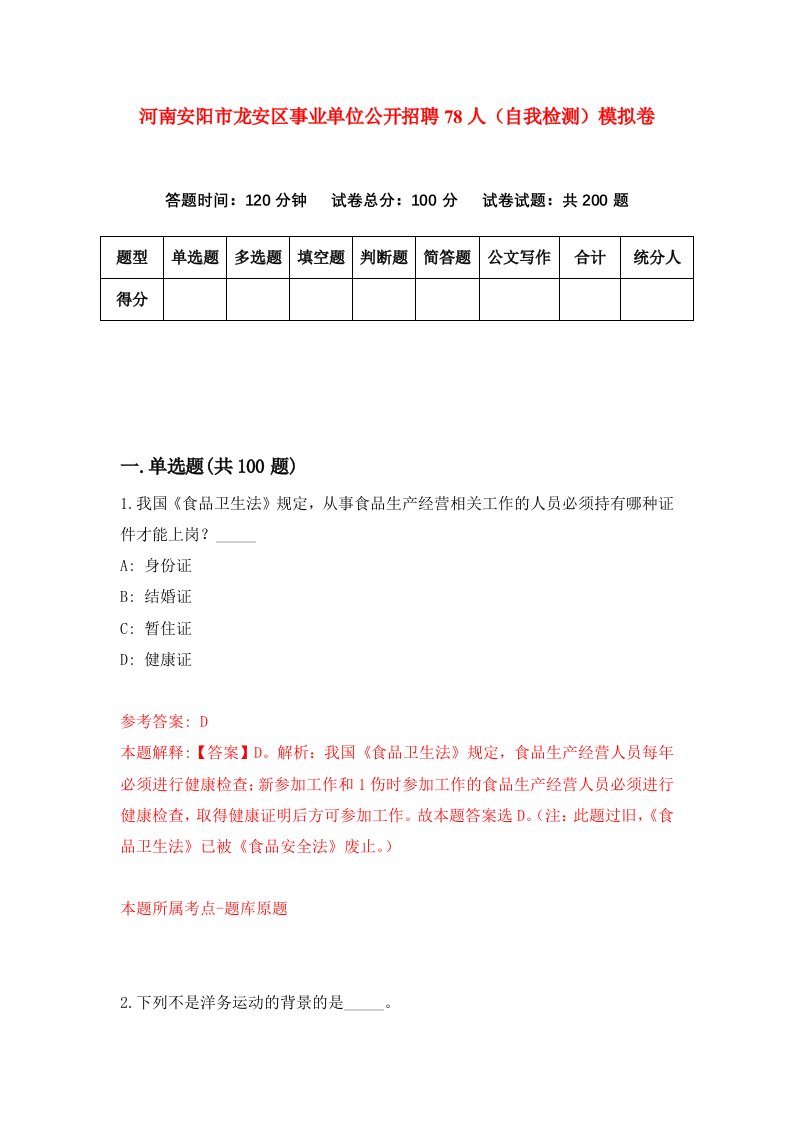 河南安阳市龙安区事业单位公开招聘78人（自我检测）模拟卷

答题时间：120分钟　试卷总分：100分　试卷试题：共200题

| 题型 | 单选题 | 多选题 | 填空题 | 判断题 | 简答题 | 公文写作 | 合计 | 统分人 |
|---|---|---|---|---|---|---|---|---|
| 得分 | | | | | | | | |

一.单选题(共100题)

1.我国《食品卫生法》规定，从事食品生产经营相关工作的人员必须持有哪种证件才能上岗？_____

A: 身份证

B: 结婚证

C: 暂住证

D: 健康证

参考答案: D

本题解释:【答案】D。解析：我国《食品卫生法》规定，食品生产经营人员每年必须进行健康检查;新参加工作和1伤时参加工作的食品生产经营人员必须进行健康检查，取得健康证明后方可参加工作。故本题答案选D。(注：此题过旧,《食品卫生法》已被《食品安全法》废止。)

本题所属考点-题库原题

2.下列不是洋务运动的背景的是_____。